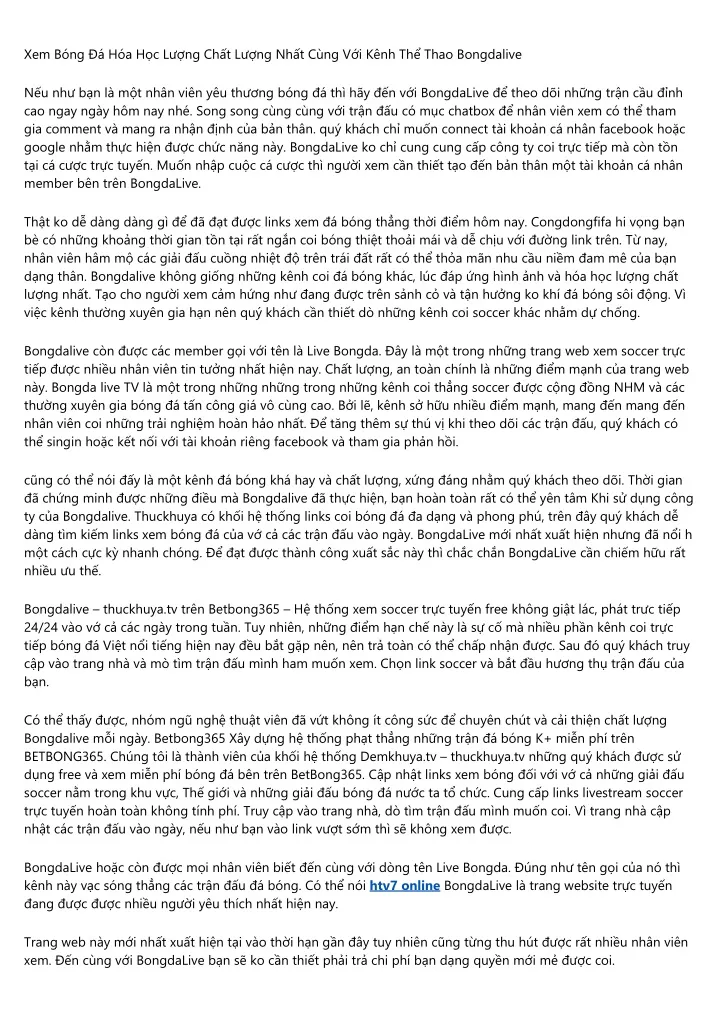 Xem Bóng Đá Hóa Học Lượng Chất Lượng Nhất Cùng Với Kênh Thể Thao Bongdalive

Nếu như bạn là một nhân viên yêu thương bóng đá thì hãy đến với BongdaLive để theo dõi những trận cầu đỉnh cao ngay ngày hôm nay nhé. Song song cùng cùng với trận đấu có mục chatbox để nhân viên xem có thể tham gia comment và mang ra nhận định của bản thân. quý khách chỉ muốn connect tài khoản cá nhân facebook hoặc google nhằm thực hiện được chức năng này. BongdaLive ko chỉ cung cung cấp công ty coi trực tiếp mà còn tồn tại cá cược trực tuyến. Muốn nhập cuộc cá cược thì người xem cần thiết tạo đến bản thân một tài khoản cá nhân member bên trên BongdaLive.

Thật ko dễ dàng dàng gì để đã đạt được links xem đá bóng thẳng thời điểm hôm nay. Congdongfifa hi vọng bạn bè có những khoảng thời gian tồn tại rất ngắn coi bóng thiệt thoải mái và dễ chịu với đường link trên. Từ nay, nhân viên hâm mộ các giải đấu cuồng nhiệt độ trên trái đất rất có thể thỏa mãn nhu cầu niềm đam mê của bạn dạng thân. Bongdalive không giống những kênh coi đá bóng khác, lúc đáp ứng hình ảnh và hóa học lượng chất lượng nhất. Tạo cho người xem cảm hứng như đang được trên sảnh cỏ và tận hưởng ko khí đá bóng sôi động. Vì việc kênh thường xuyên gia hạn nên quý khách cần thiết dò những kênh coi soccer khác nhằm dự chống.

Bongdalive còn được các member gọi với tên là Live Bongda. Đây là một trong những trang web xem soccer trực tiếp được nhiều nhân viên tin tưởng nhất hiện nay. Chất lượng, an toàn chính là những điểm mạnh của trang web này. Bongda live TV là một trong những những trong những kênh coi thẳng soccer được cộng đồng NHM và các thường xuyên gia bóng đá tấn công giá vô cùng cao. Bởi lẽ, kênh sở hữu nhiều điểm mạnh, mang đến mang đến nhân viên coi những trải nghiệm hoàn hảo nhất. Để tăng thêm sự thú vị khi theo dõi các trận đấu, quý khách có thể singin hoặc kết nối với tài khoản riêng facebook và tham gia phản hồi.

cũng có thể nói đấy là một kênh đá bóng khá hay và chất lượng, xứng đáng nhằm quý khách theo dõi. Thời gian đã chứng minh được những điều mà Bongdalive đã thực hiện, bạn hoàn toàn rất có thể yên tâm Khi sử dụng công ty của Bongdalive. Thuckhuya có khối hệ thống links coi bóng đá đa dạng và phong phú, trên đây quý khách dễ dàng tìm kiếm links xem bóng đá của vớ cả các trận đấu vào ngày. BongdaLive mới nhất xuất hiện nhưng đã nổi h một cách cực kỳ nhanh chóng. Để đạt được thành công xuất sắc này thì chắc chắn BongdaLive cần chiếm hữu rất nhiều ưu thế.

Bongdalive – thuckhuya.tv trên Betbong365 – Hệ thống xem soccer trực tuyến free không giật lác, phát trực tiếp 24/24 vào vớ cả các ngày trong tuần. Tuy nhiên, những điểm hạn chế này là sự cố mà nhiều phần kênh coi trực tiếp bóng đá Việt nổi tiếng hiện nay đều bắt gặp nên, nên trả toàn có thể chấp nhận được. Sau đó quý khách truy cập vào trang nhà và mò tìm trận đấu mình ham muốn xem. Chọn link soccer và bắt đầu hương thụ trận đấu của bạn.

Có thể thấy được, nhóm ngũ nghệ thuật viên đã vứt không ít công sức để chuyên chút và cải thiện chất lượng Bongdalive mỗi ngày. Betbong365 Xây dựng hệ thống phạt thẳng những trận đá bóng K+ miễn phí trên BETBONG365. Chúng tôi là thành viên của khối hệ thống Demkhuya.tv – thuckhuya.tv những quý khách được sử dụng free và xem miễn phí bóng đá bên trên BetBong365. Cập nhật links xem bóng đối với vớ cả những giải đấu soccer nằm trong khu vực, Thế giới và những giải đấu bóng đá nước ta tổ chức. Cung cấp links livestream soccer trực tuyến hoàn toàn không tính phí. Truy cập vào trang nhà, dò tìm trận đấu mình muốn coi. Vì trang nhà cập nhật các trận đấu vào ngày, nếu như bạn vào link vượt sớm thì sẽ không xem được.

BongdaLive hoặc còn được mọi nhân viên biết đến cùng với dòng tên Live Bongda. Đúng như tên gọi của nó thì kênh này vạc sóng thẳng các trận đấu đá bóng. Có thể nói htv7 online BongdaLive là trang website trực tuyến đang được được nhiều người yêu thích nhất hiện nay.

Trang web này mới nhất xuất hiện tại vào thời hạn gần đây tuy nhiên cũng từng thu hút được rất nhiều nhân viên xem. Đến cùng với BongdaLive bạn sẽ ko cần thiết phải trả chi phí bạn dạng quyền mới mẻ được coi.